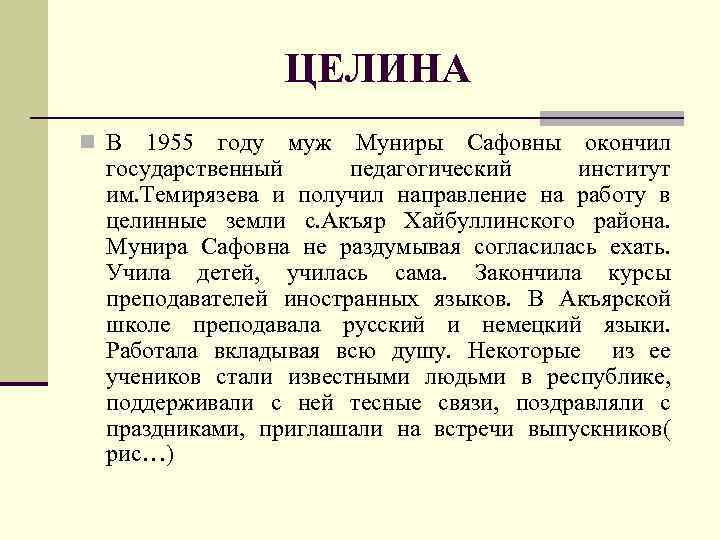 ЦЕЛИНА

В 1955 году муж Муниры Сафовны окончил государственный педагогический институт им.Темирязева и получил направление на работу в целинные земли с.Акъяр Хайбуллинского района. Мунира Сафовна не раздумывая согласилась ехать. Учила детей, училась сама. Закончила курсы преподавателей иностранных языков. В Акъярской школе преподавала русский и немецкий языки. Работала вкладывая всю душу. Некоторые из ее учеников стали известными людьми в республике, поддерживали с ней тесные связи, поздравляли с праздниками, приглашали на встречи выпускников( рис…)